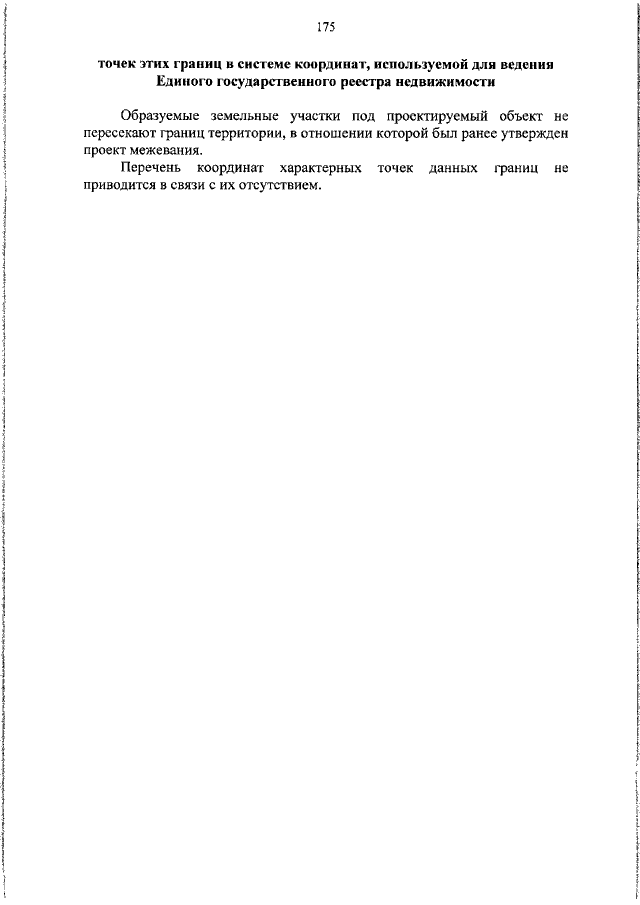 175

точек этих границ в системе координат, используемой для ведения
Единого государственного реестра недвижимости

Образуемые земельные участки под проектируемый объект не пересекают границ территории, в отношении которой был ранее утвержден проект межевания.

Перечень координат характерных точек данных границ не приводится в связи с их отсутствием.